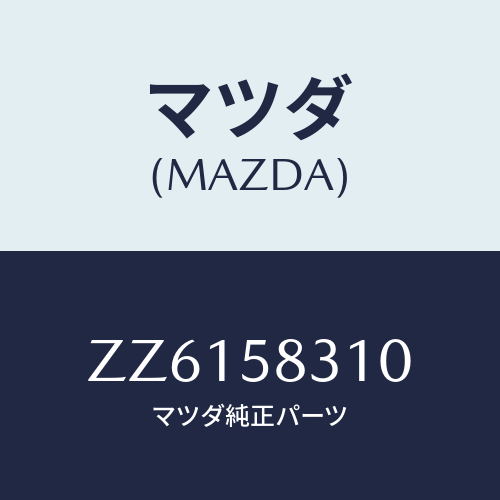 マツダ
(MAZDA)

ZZ6158310
マツダ純正パーツ